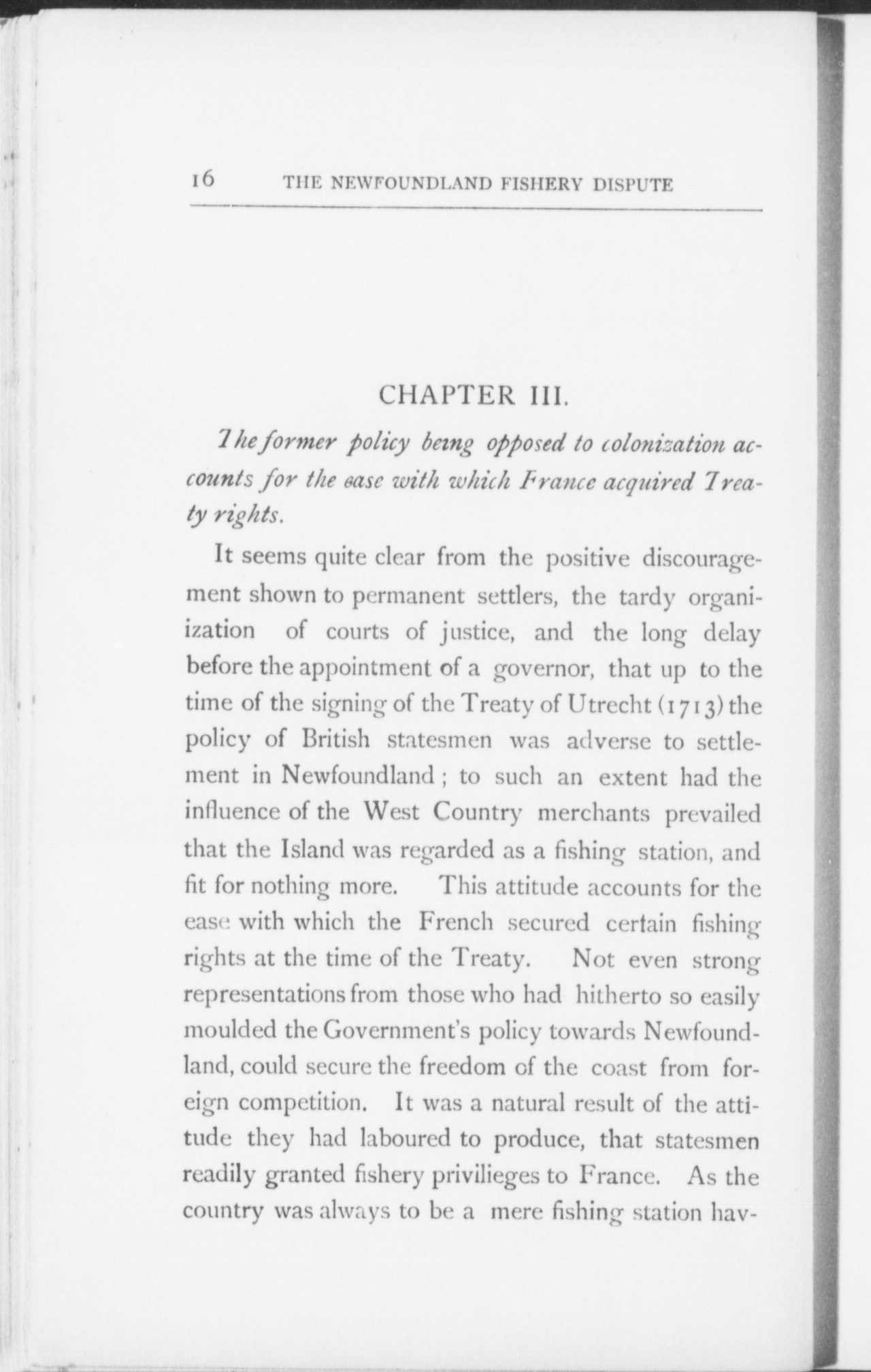 16 THE NEWFOUNDLAND FISHERY DISPUTE

CHAPTER III.

The former policy being opposed to colonization accounts for the ease with which France acquired Treaty rights.

It seems quite clear from the positive discouragement shown to permanent settlers, the tardy organiization of courts of justice, and the long delay before the appointment of a governor, that up to the time of the signing of the Treaty of Utrecht (1713) the policy of British statesmen was adverse to settlement in Newfoundland; to such an extent had the influence of the West Country merchants prevailed that the Island was regarded as a fishing station, and fit for nothing more. This attitude accounts for the ease with which the French secured certain fishing rights at the time of the Treaty. Not even strong representations from those who had hitherto so easily moulded the Government's policy towards Newfoundland, could secure the freedom of the coast from foreign competition. It was a natural result of the attitude they had laboured to produce, that statesmen readily granted fishery privilieges to France. As the country was always to be a mere fishing station hav-